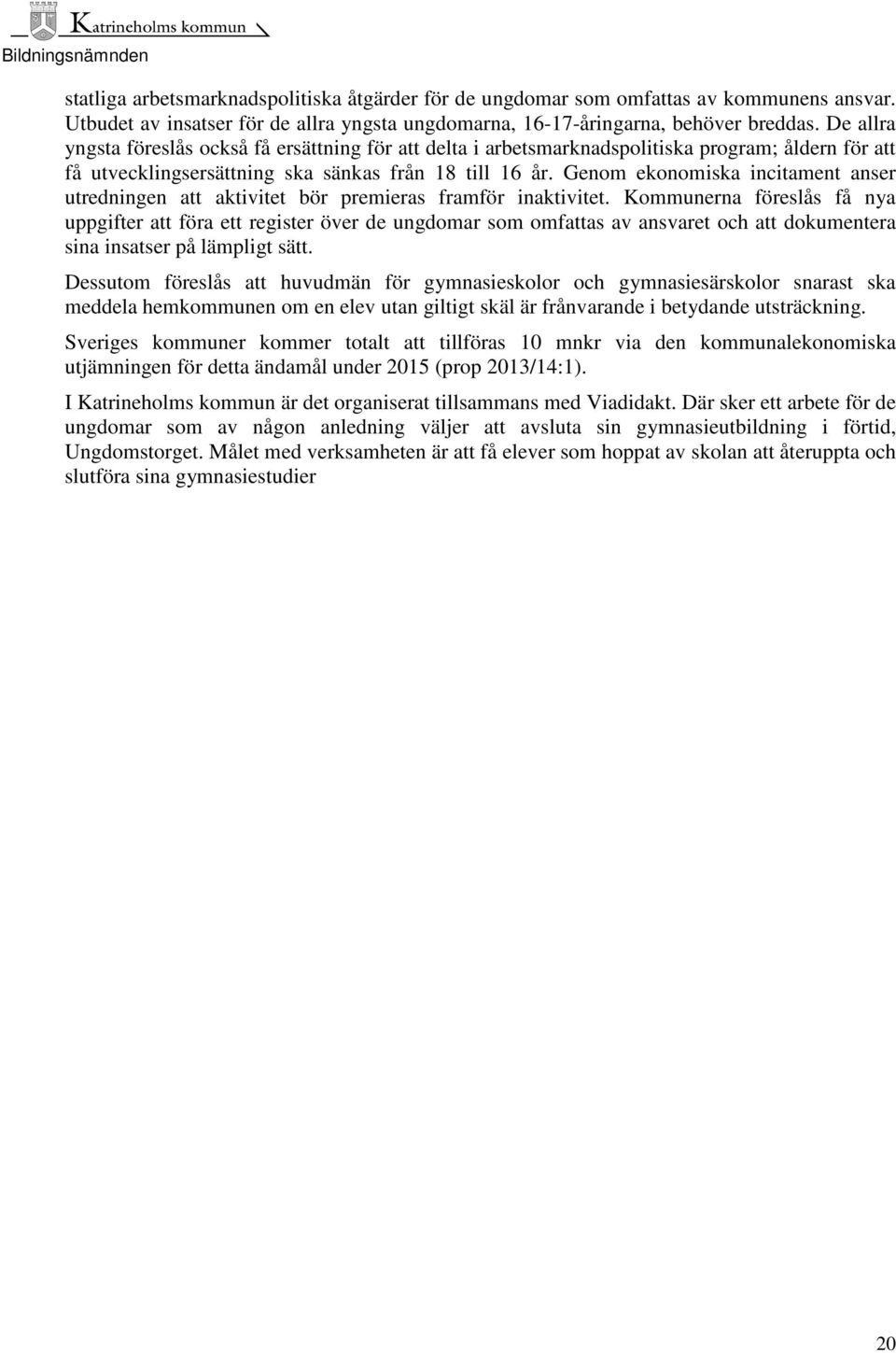 Katrineholms kommun
Bildningsnämnden

statliga arbetsmarknadspolitiska åtgärder för de ungdomar som omfattas av kommunens ansvar. Utbudet av insatser för de allra yngsta ungdomarna, 16-17-åringarna, behöver breddas. De allra yngsta föreslås också få ersättning för att delta i arbetsmarknadspolitiska program; åldern för att få utvecklingsersättning ska sänkas från 18 till 16 år. Genom ekonomiska incitament anser utredningen att aktivitet bör premieras framför inaktivitet. Kommunerna föreslås få nya uppgifter att föra ett register över de ungdomar som omfattas av ansvaret och att dokumentera sina insatser på lämpligt sätt.

Dessutom föreslås att huvudmän för gymnasieskolor och gymnasiesärskolor snarast ska meddela hemkommunen om en elev utan giltigt skäl är frånvarande i betydande utsträckning.

Sveriges kommuner kommer totalt att tillföras 10 mnkr via den kommunalekonomiska utjämningen för detta ändamål under 2015 (prop 2013/14:1).

I Katrineholms kommun är det organiserat tillsammans med Viadidakt. Där sker ett arbete för de ungdomar som av någon anledning väljer att avsluta sin gymnasieutbildning i förtid, Ungdomstorget. Målet med verksamheten är att få elever som hoppat av skolan att återuppta och slutföra sina gymnasiestudier

20